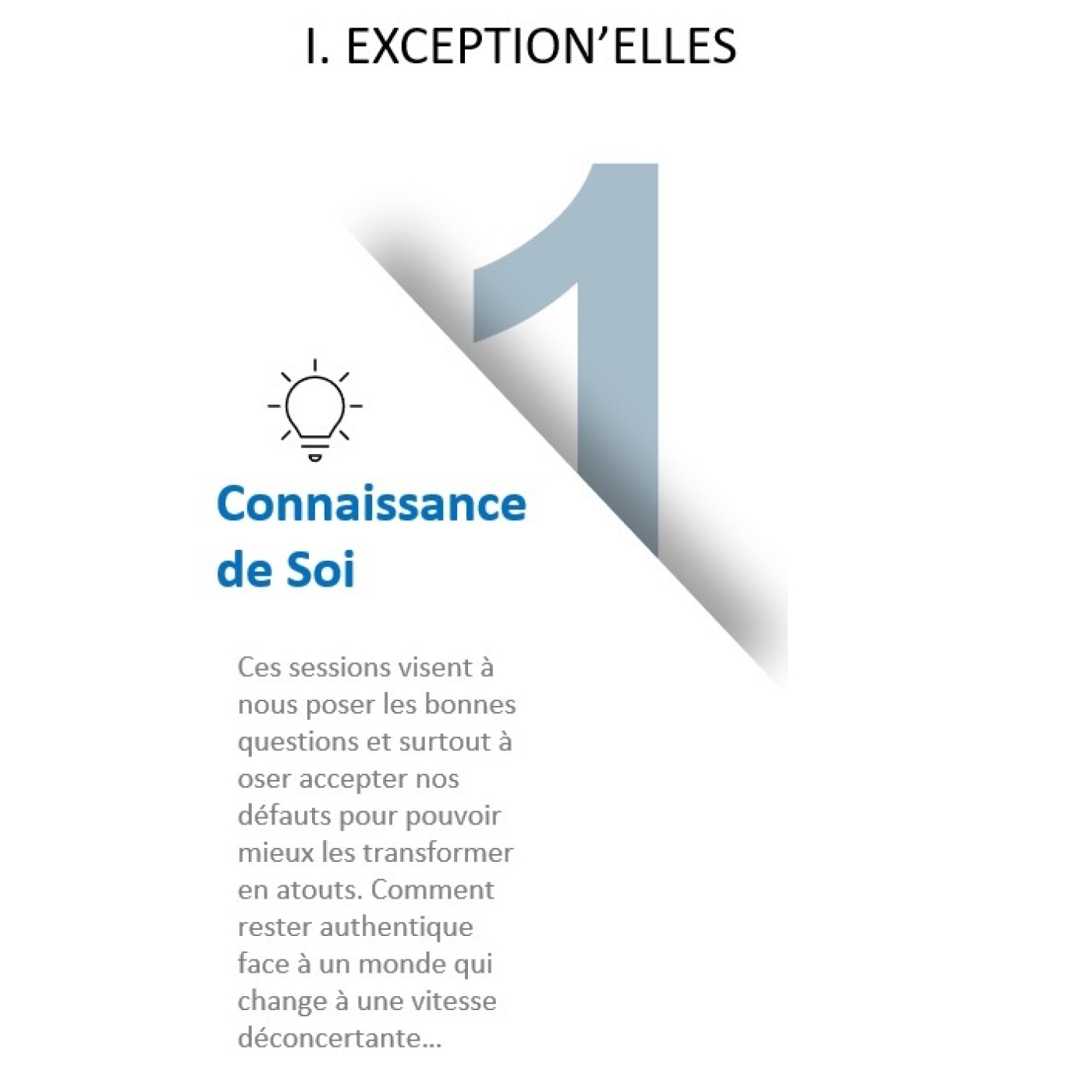 I. EXCEPTION'ELLES

1

Connaissance de Soi

Ces sessions visent à nous poser les bonnes questions et surtout à oser accepter nos défauts pour pouvoir mieux les transformer en atouts. Comment rester authentique face à un monde qui change à une vitesse déconcertante...